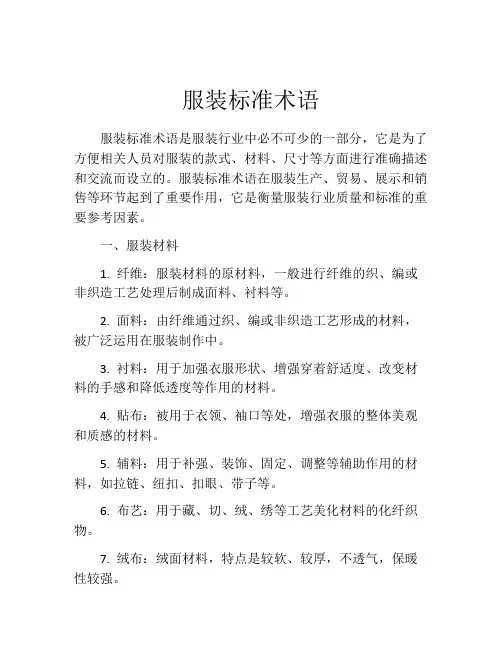 服装标准术语

服装标准术语是服装行业中必不可少的一部分，它是为了方便相关人员对服装的款式、材料、尺寸等方面进行准确描述和交流而设立的。服装标准术语在服装生产、贸易、展示和销售等环节起到了重要作用，它是衡量服装行业质量和标准的重要参考因素。

一、服装材料

1. 纤维：服装材料的原材料，一般进行纤维的织、编或非织造工艺处理后制成面料、衬料等。

2. 面料：由纤维通过织、编或非织造工艺形成的材料，被广泛运用在服装制作中。

3. 衬料：用于加强衣服形状、增强穿着舒适度、改变材料的手感和降低透度等作用的材料。

4. 贴布：被用于衣领、袖口等处，增强衣服的整体美观和质感的材料。

5. 辅料：用于补强、装饰、固定、调整等辅助作用的材料，如拉链、纽扣、扣眼、带子等。

6. 布艺：用于藏、切、绒、绣等工艺美化材料的化纤织物。

7. 绒布：绒面材料，特点是较软、较厚，不透气，保暖性较强。